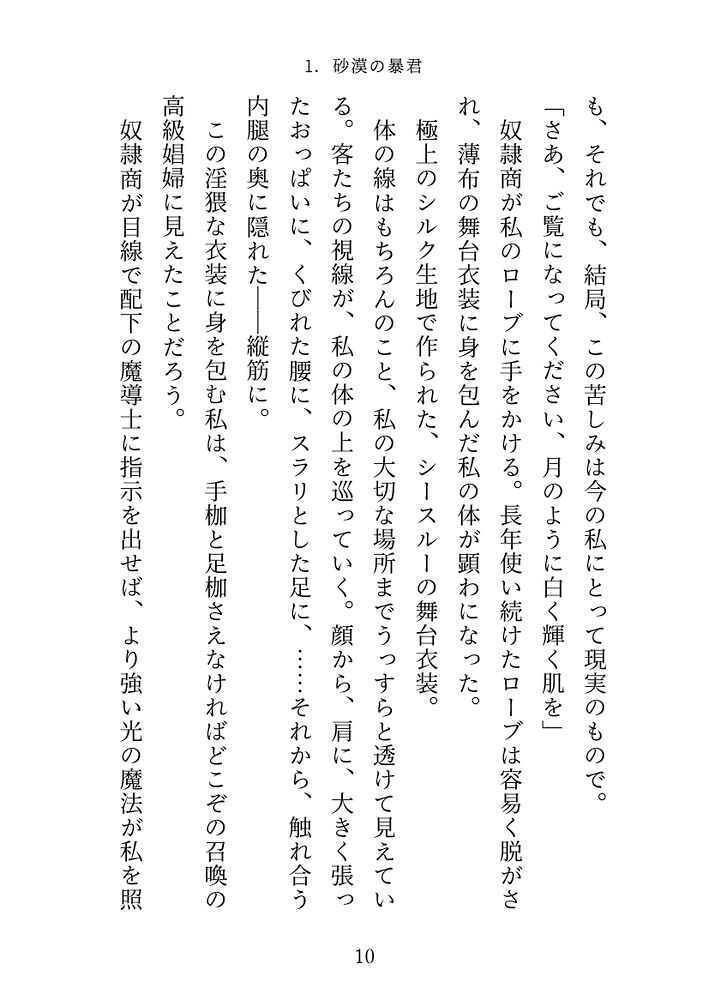 1. 砂漠の暴君

も、それでも、結局、この苦しみは今の私にとって現実のもので。

「さあ、ご覧になってください、月のように白く輝く肌を」

奴隷商が私のローブに手をかける。長年使い続けたローブは容易く脱がされ、薄布の舞台衣装に身を包んだ私の体が顕わになった。

極上のシルク生地で作られた、シースルーの舞台衣装。

体の線はもちろんのこと、私の大切な場所までうっすらと透けて見えている。客たちの視線が、私の体の上を巡っていく。顔から、肩に、大きく張ったおっぱいに、くびれた腰に、スラリとした足に、……それから、触れ合う内腿の奥に隠れた――縦筋に。

この淫猥な衣装に身を包む私は、手枷と足枷さえなければどこぞの召喚の高級娼婦に見えたことだろう。

奴隷商が目線で配下の魔導士に指示を出せば、より強い光の魔法が私を照

10